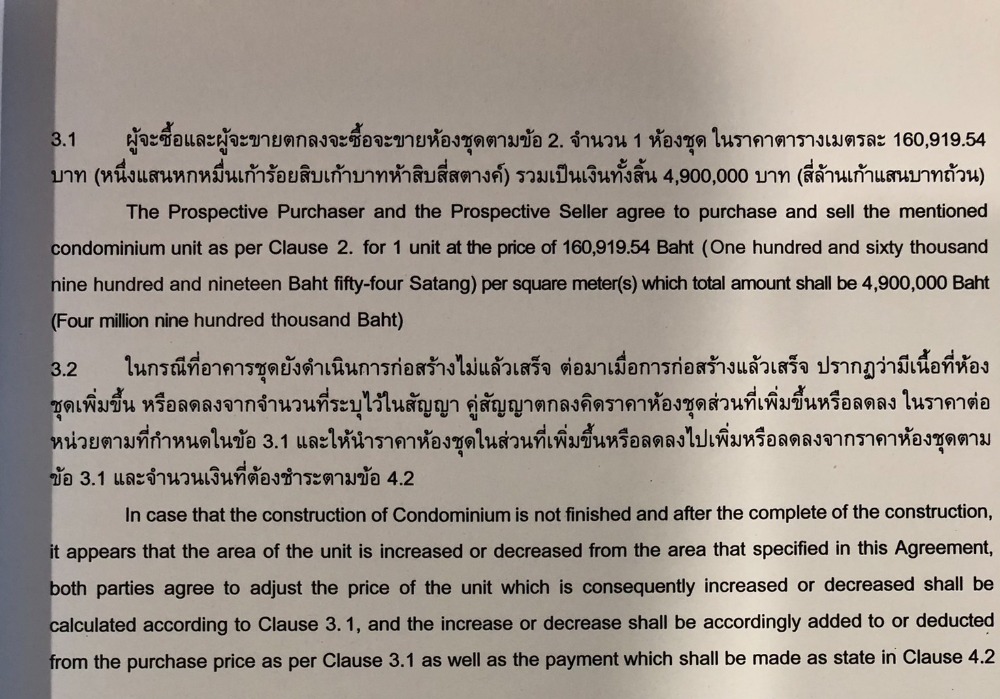 3.1 ผู้จะซื้อและผู้จะขายตกลงจะซื้อจะขายห้องชุดตามข้อ 2. จำนวน 1 ห้องชุด ในราคาตารางเมตรละ 160,919.54 บาท (หนึ่งแสนหกหมื่นเก้าร้อยสิบเก้าบาทห้าสิบสี่สตางค์) รวมเป็นเงินทั้งสิ้น 4,900,000 บาท (สี่ล้านเก้าแสนบาทถ้วน)

The Prospective Purchaser and the Prospective Seller agree to purchase and sell the mentioned condominium unit as per Clause 2. for 1 unit at the price of 160,919.54 Baht (One hundred and sixty thousand nine hundred and nineteen Baht fifty-four Satang) per square meter(s) which total amount shall be 4,900,000 Baht (Four million nine hundred thousand Baht)

3.2 ในกรณีที่อาคารชุดยังดำเนินการก่อสร้างไม่แล้วเสร็จ ต่อมาเมื่อการก่อสร้างแล้วเสร็จ ปรากฏว่ามีเนื้อที่ห้องชุดเพิ่มขึ้น หรือลดลงจากจำนวนที่ระบุไว้ในสัญญา คู่สัญญาตกลงคิดราคาห้องชุดส่วนที่เพิ่มขึ้นหรือลดลง ในราคาต่อหน่วยตามที่กำหนดในข้อ 3.1 และให้นำราคาห้องชุดในส่วนที่เพิ่มขึ้นหรือลดลงไปเพิ่มหรือลดลงจากราคาห้องชุดตามข้อ 3.1 และจำนวนเงินที่ต้องชำระตามข้อ 4.2

In case that the construction of Condominium is not finished and after the complete of the construction, it appears that the area of the unit is increased or decreased from the area that specified in this Agreement, both parties agree to adjust the price of the unit which is consequently increased or decreased shall be calculated according to Clause 3.1, and the increase or decrease shall be accordingly added to or deducted from the purchase price as per Clause 3.1 as well as the payment which shall be made as state in Clause 4.2